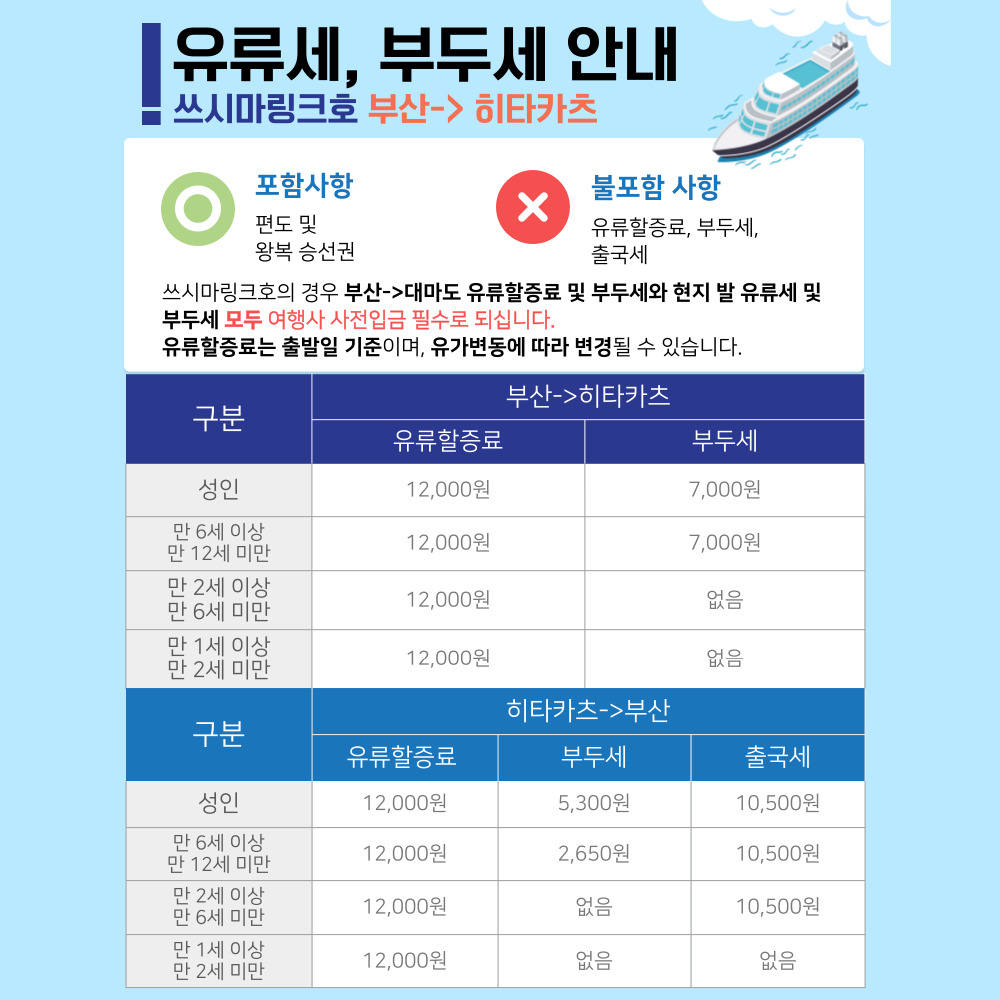 유류세, 부두세 안내
쓰시마링크호 부산-> 히타카츠

포함사항
편도 및
왕복 승선권

불포함 사항
유류할증료, 부두세,
출국세

쓰시마링크호의 경우 부산->대마도 유류할증료 및 부두세와 현지 발 유류세 및 부두세 모두 여행사 사전입금 필수로 되십니다.
유류할증료는 출발일 기준이며, 유가변동에 따라 변경될 수 있습니다.

| 구분 | 부산->히타카츠 | |
|---|---|---|
| | 유류할증료 | 부두세 |
| 성인 | 12,000원 | 7,000원 |
| 만 6세 이상 만 12세 미만 | 12,000원 | 7,000원 |
| 만 2세 이상 만 6세 미만 | 12,000원 | 없음 |
| 만 1세 이상 만 2세 미만 | 12,000원 | 없음 |

| 구분 | 히타카츠->부산 | | |
|---|---|---|---|
| | 유류할증료 | 부두세 | 출국세 |
| 성인 | 12,000원 | 5,300원 | 10,500원 |
| 만 6세 이상 만 12세 미만 | 12,000원 | 2,650원 | 10,500원 |
| 만 2세 이상 만 6세 미만 | 12,000원 | 없음 | 10,500원 |
| 만 1세 이상 만 2세 미만 | 12,000원 | 없음 | 없음 |